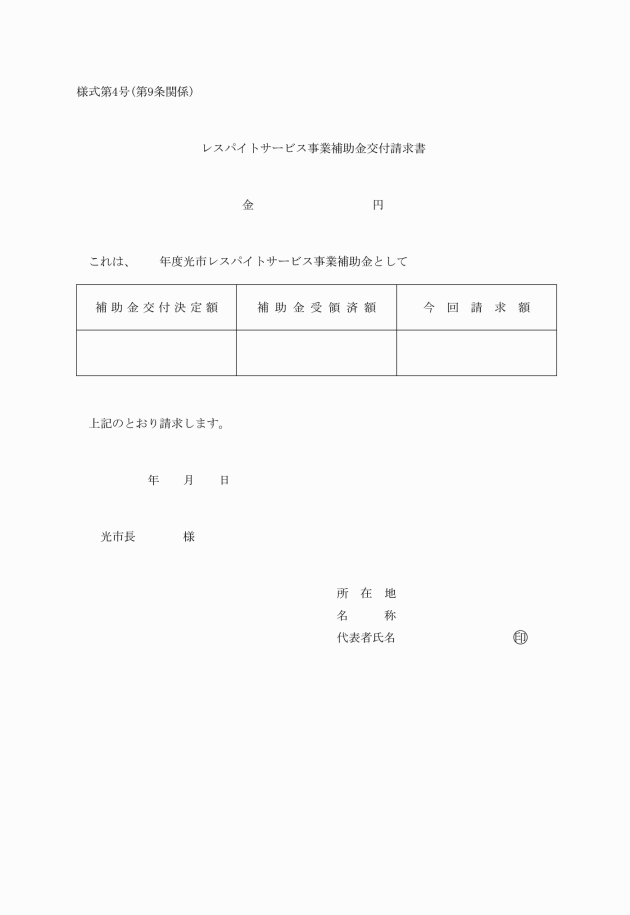 様式第4号(第9条関係)

レスパイトサービス事業補助金交付請求書

金　　　　　　　円

これは、　　年度光市レスパイトサービス事業補助金として

| 補助金交付決定額 | 補助金受領済額 | 今回請求額 |
|---|---|---|
| | | |

上記のとおり請求します。

年　月　日

光市長　　　様

所在地
名称
代表者氏名　　　　　　印